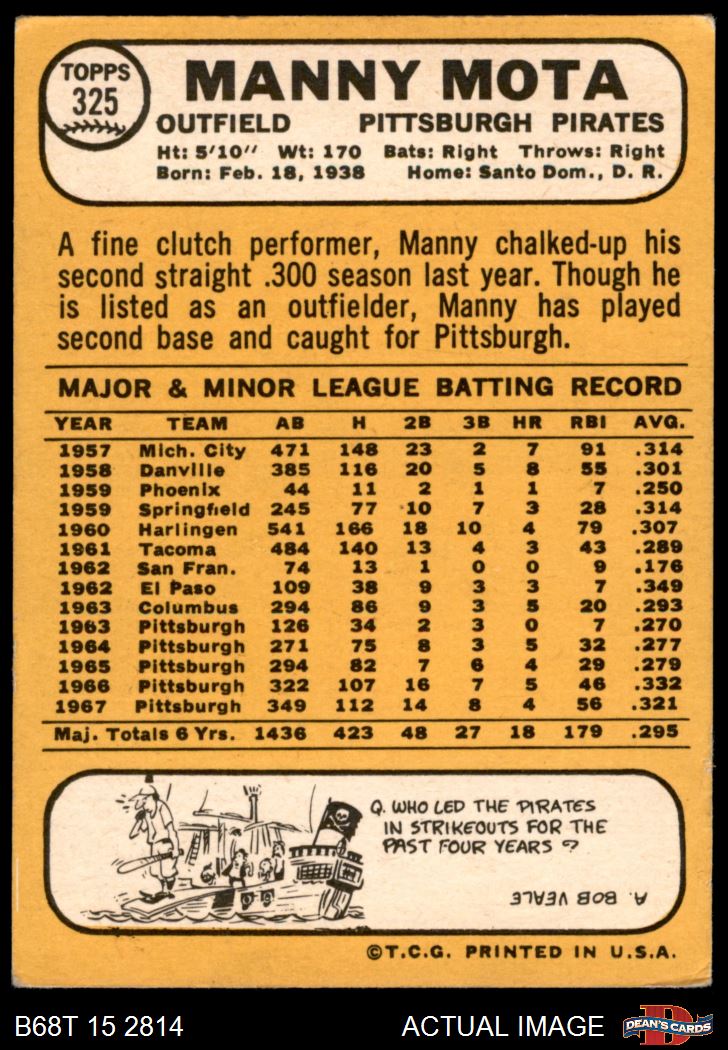 TOPPS 325

MANNY MOTA

OUTFIELD PITTSBURGH PIRATES

Ht: 5'10'' Wt: 170 Bats: Right Throws: Right
Born: Feb. 18, 1938 Home: Santo Dom., D. R.

A fine clutch performer, Manny chalked-up his second straight .300 season last year. Though he is listed as an outfielder, Manny has played second base and caught for Pittsburgh.

MAJOR & MINOR LEAGUE BATTING RECORD

| YEAR | TEAM | AB | H | 2B | 3B | HR | RBI | AVG. |
|---|---|---|---|---|---|---|---|---|
| 1957 | Mich. City | 471 | 148 | 23 | 2 | 7 | 91 | .314 |
| 1958 | Danville | 385 | 116 | 20 | 5 | 8 | 55 | .301 |
| 1959 | Phoenix | 44 | 11 | 2 | 1 | 1 | 7 | .250 |
| 1959 | Springfield | 245 | 77 | 10 | 7 | 3 | 28 | .314 |
| 1960 | Harlingen | 541 | 166 | 18 | 10 | 4 | 79 | .307 |
| 1961 | Tacoma | 484 | 140 | 13 | 4 | 3 | 43 | .289 |
| 1962 | San Fran. | 74 | 13 | 1 | 0 | 0 | 9 | .176 |
| 1962 | El Paso | 109 | 38 | 9 | 3 | 3 | 7 | .349 |
| 1963 | Columbus | 294 | 86 | 9 | 3 | 5 | 20 | .293 |
| 1963 | Pittsburgh | 126 | 34 | 2 | 3 | 0 | 7 | .270 |
| 1964 | Pittsburgh | 271 | 75 | 8 | 3 | 5 | 32 | .277 |
| 1965 | Pittsburgh | 294 | 82 | 7 | 6 | 4 | 29 | .279 |
| 1966 | Pittsburgh | 322 | 107 | 16 | 7 | 5 | 46 | .332 |
| 1967 | Pittsburgh | 349 | 112 | 14 | 8 | 4 | 56 | .321 |
| Maj. Totals 6 Yrs. | | 1436 | 423 | 48 | 27 | 18 | 179 | .295 |

Q. WHO LED THE PIRATES IN STRIKEOUTS FOR THE PAST FOUR YEARS ?

A. BOB VEALE

©T.C.G. PRINTED IN U.S.A.

B68T 15 2814 ACTUAL IMAGE DEAN'S CARDS